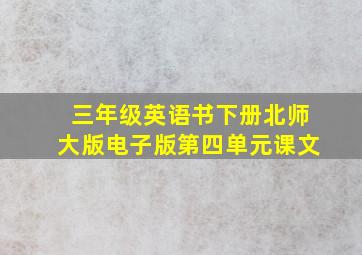 三年级英语书下册北师大版电子版第四单元课文